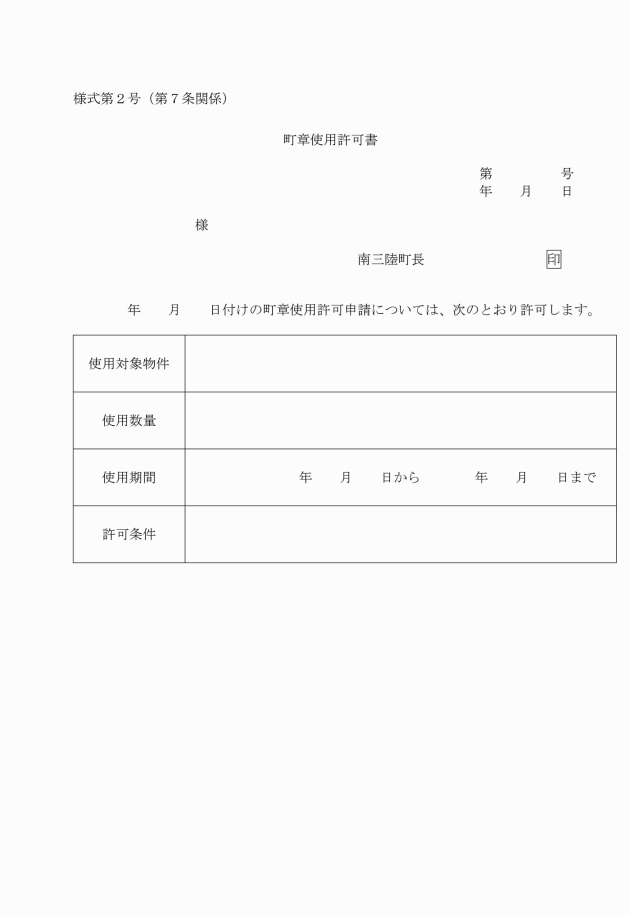 様式第２号（第７条関係）

町章使用許可書

第　　　　号
年　　月　　日

様

南三陸町長　　　　　　　印

年　　月　　日付けの町章使用許可申請については、次のとおり許可します。

| 使用対象物件 | |
|---|---|
| 使用数量 | |
| 使用期間 | 年　　月　　日から　　　年　　月　　日まで |
| 許可条件 | |